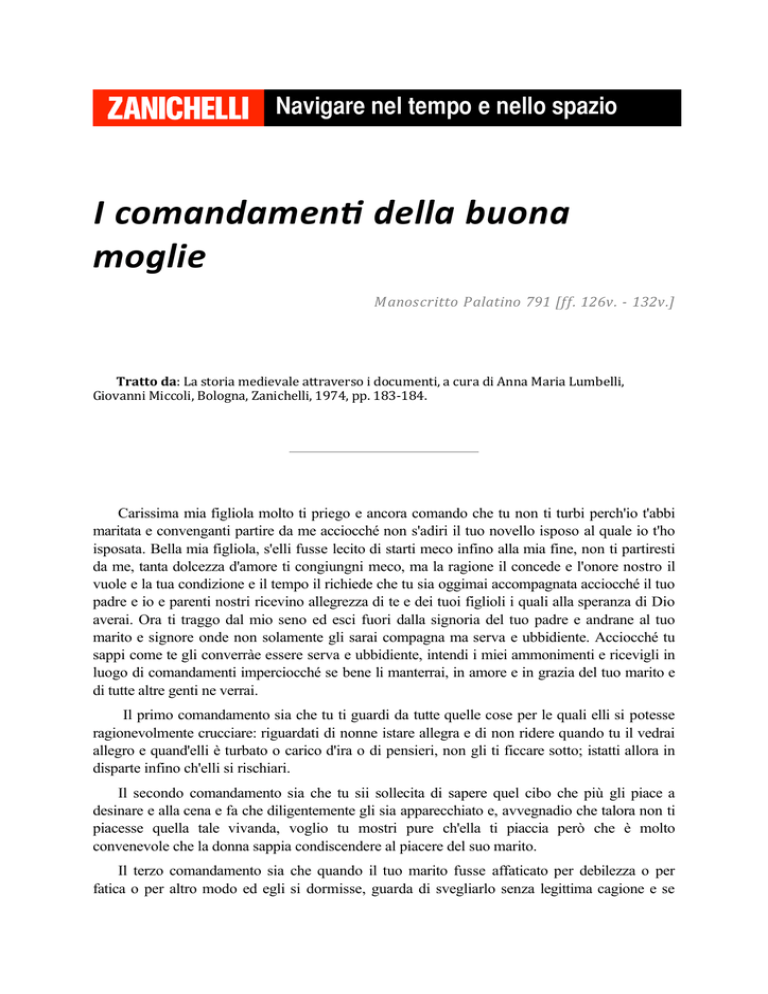 ZANICHELLI Navigare nel tempo e nello spazio

I comandamenti della buona moglie

Manoscritto Palatino 791 [ff. 126v. - 132v.]

Tratto da: La storia medievale attraverso i documenti, a cura di Anna Maria Lumbelli, Giovanni Miccoli, Bologna, Zanichelli, 1974, pp. 183-184.

Carissima mia figliola molto ti priego e ancora comando che tu non ti turbi perch'io t'abbi maritata e convenganti partire da me acciocché non s'adiri il tuo novello isposo al quale io t'ho isposata. Bella mia figliola, s'elli fusse lecito di starti meco infino alla mia fine, non ti partiresti da me, tanta dolcezza d'amore ti congiungni meco, ma la ragione il concede e l'onore nostro il vuole e la tua condizione e il tempo il richiede che tu sia oggimai accompagnata acciocché il tuo padre e io e parenti nostri ricevino allegrezza di te e dei tuoi figlioli i quali alla speranza di Dio averai. Ora ti traggo dal mio seno ed esci fuori dalla signoria del tuo padre e andrane al tuo marito e signore onde non solamente gli sarai compagna ma serva e ubbidiente. Acciocché tu sappi come te gli converràe essere serva e ubbidiente, intendi i miei ammonimenti e ricevigli in luogo di comandamenti imperciocché se bene li manterrai, in amore e in grazia del tuo marito e di tutte altre genti ne verrai.

Il primo comandamento sia che tu ti guardi da tutte quelle cose per le quali elli si potesse ragionevolmente crucciare: riguardati di nonne istare allegra e di non ridere quando tu il vedrai allegro e quand'elli è turbato o carico d'ira o di pensieri, non gli ti ficcare sotto; istatti allora in disparte infino ch'elli si rischiari.

Il secondo comandamento sia che tu sii sollecita di sapere quel cibo che più gli piace a desinare e alla cena e fa che diligentemente gli sia apparecchiato e, avvegnadio che talora non ti piacesse quella tale vivanda, voglio tu mostri pure ch'ella ti piaccia però che è molto convenevole che la donna sappia condiscendere al piacere del suo marito.

Il terzo comandamento sia che quando il tuo marito fusse affaticato per debilezza o per fatica o per altro modo ed egli si dormisse, guarda di svegliarlo senza legittima cagione e se